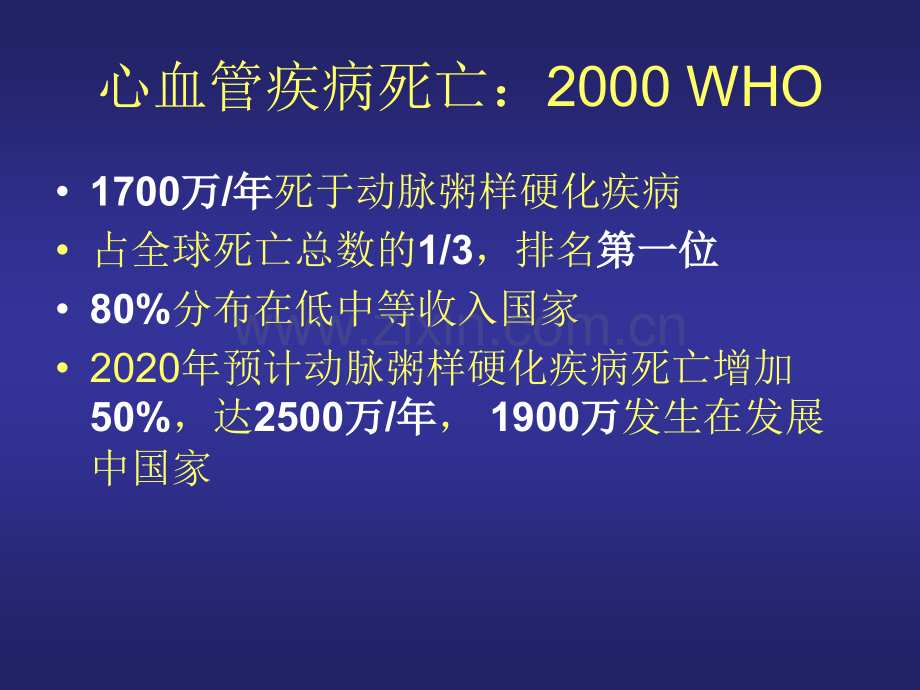 心血管疾病死亡：2000 WHO

• 1700万/年死于动脉粥样硬化疾病
• 占全球死亡总数的1/3，排名第一位
• 80%分布在低中等收入国家
• 2020年预计动脉粥样硬化疾病死亡增加50%，达2500万/年， 1900万发生在发展中国家

www.zixin.com.cn